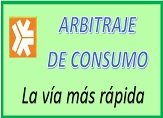 ARBITRAJE
DE CONSUMO

La vía más rápida